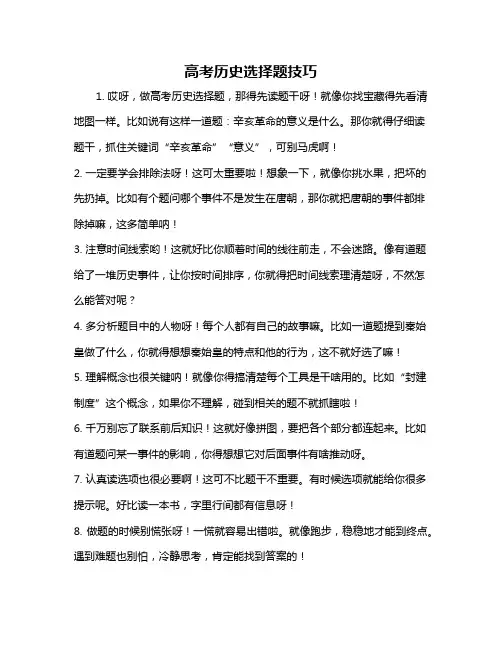 高考历史选择题技巧

1. 哎呀，做高考历史选择题，那得先读题干呀！就像你找宝藏得先看清地图一样。比如说有这样一道题：辛亥革命的意义是什么。那你就得仔细读题干，抓住关键词“辛亥革命”“意义”，可别马虎啊！

2. 一定要学会排除法呀！这可太重要啦！想象一下，就像你挑水果，把坏的先扔掉。比如有个题问哪个事件不是发生在唐朝，那你就把唐朝的事件都排除掉嘛，这多简单呐！

3. 注意时间线索哟！这就好比你顺着时间的线往前走，不会迷路。像有道题给了一堆历史事件，让你按时间排序，你就得把时间线索理清楚呀，不然怎么能答对呢？

4. 多分析题目中的人物呀！每个人都有自己的故事嘛。比如一道题提到秦始皇做了什么，你就得想想秦始皇的特点和他的行为，这不就好选了嘛！

5. 理解概念也很关键呐！就像你得搞清楚每个工具是干啥用的。比如“封建制度”这个概念，如果你不理解，碰到相关的题不就抓瞎啦！

6. 千万别忘了联系前后知识！这就好像拼图，要把各个部分都连起来。比如有道题问某一事件的影响，你得想想它对后面事件有啥推动呀。

7. 认真读选项也很必要啊！这可不比题干不重要。有时候选项就能给你很多提示呢。好比读一本书，字里行间都有信息呀！

8. 做题的时候别慌张呀！一慌就容易出错啦。就像跑步，稳稳地才能到终点。遇到难题也别怕，冷静思考，肯定能找到答案的！